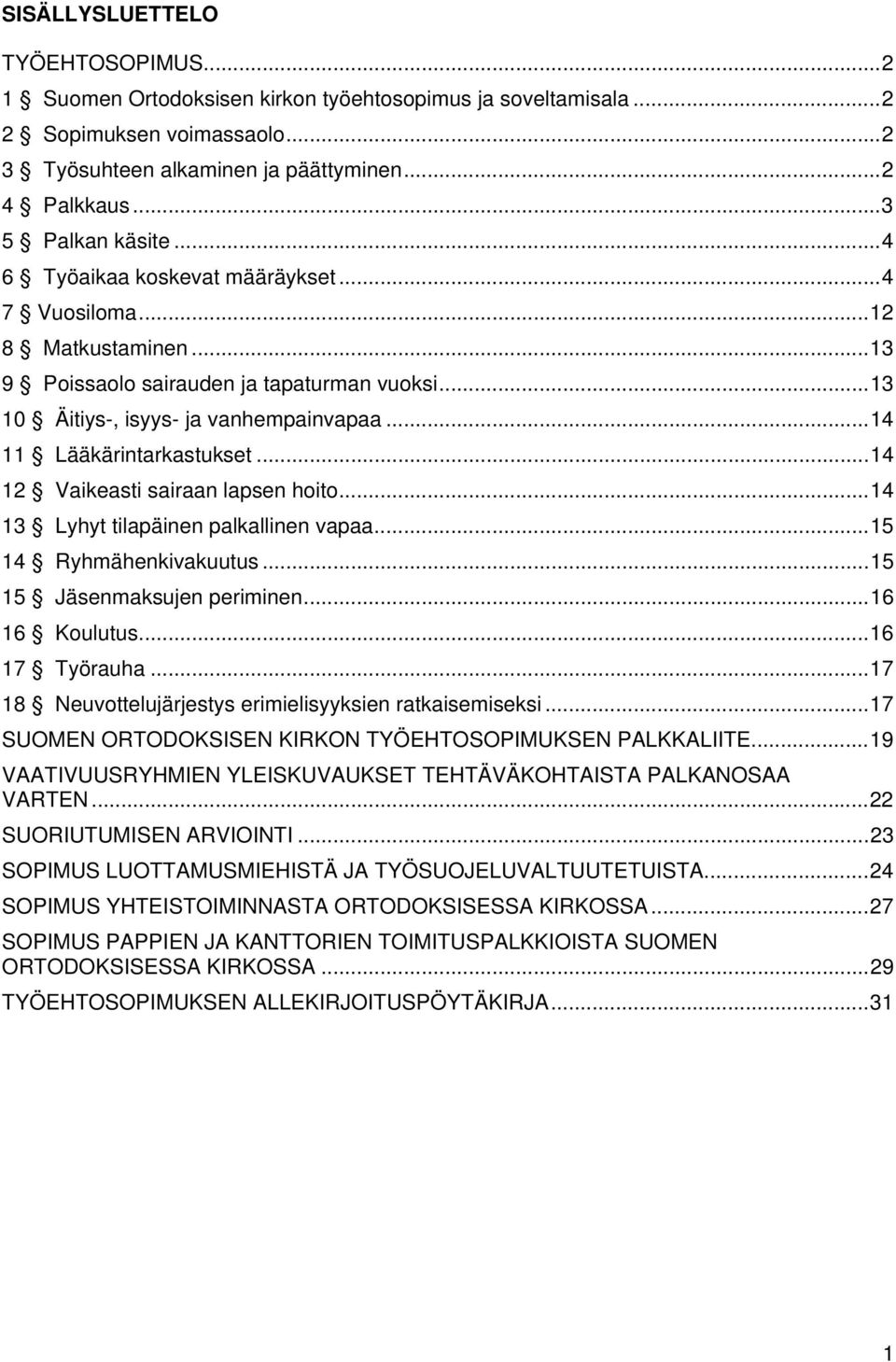 SISÄLLYSLUETTELO

TYÖEHTOSOPIMUS...2
1 § Suomen Ortodoksisen kirkon työehtosopimus ja soveltamisala...2
2 § Sopimuksen voimassaolo...2
3 § Työsuhteen alkaminen ja päättyminen...2
4 § Palkkaus...3
5 § Palkan käsite...4
6 § Työaikaa koskevat määräykset...4
7 § Vuosiloma...12
8 § Matkustaminen...13
9 § Poissaolo sairauden ja tapaturman vuoksi...13
10 § Äitiys-, isyys- ja vanhempainvapaa...14
11 § Lääkärintarkastukset...14
12 § Vaikeasti sairaan lapsen hoito...14
13 § Lyhyt tilapäinen palkallinen vapaa...15
14 § Ryhmähenkivakuutus...15
15 § Jäsenmaksujen periminen...16
16 § Koulutus...16
17 § Työrauha...17
18 § Neuvottelujärjestys erimielisyyksien ratkaisemiseksi...17
SUOMEN ORTODOKSISEN KIRKON TYÖEHTOSOPIMUKSEN PALKKALIITE...19
VAATIVUUSRYHMIEN YLEISKUVAUKSET TEHTÄVÄKOHTAISTA PALKANOSAA VARTEN...22
SUORIUTUMISEN ARVIOINTI...23
SOPIMUS LUOTTAMUSMIEHISTÄ JA TYÖSUOJELUVALTUUTETUISTA...24
SOPIMUS YHTEISTOIMINNASTA ORTODOKSISESSA KIRKOSSA...27
SOPIMUS PAPPIEN JA KANTTORIEN TOIMITUSPALKKIOISTA SUOMEN ORTODOKSISESSA KIRKOSSA...29
TYÖEHTOSOPIMUKSEN ALLEKIRJOITUSPÖYTÄKIRJA...31

1